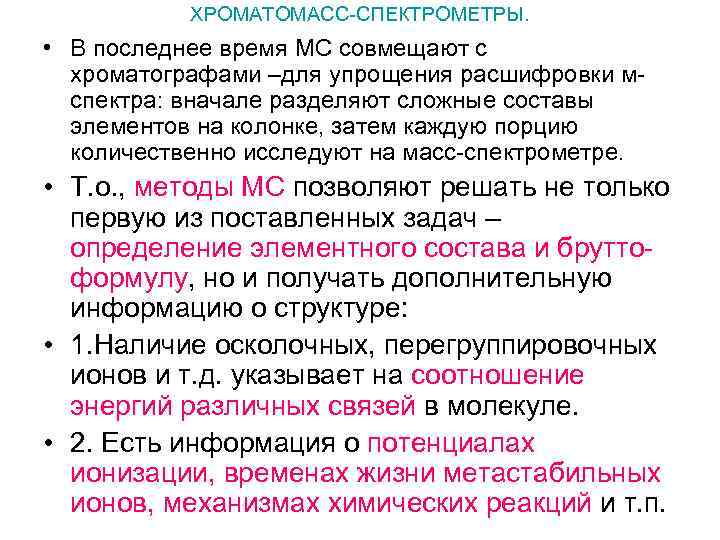 ХРОМАТОМАСС-СПЕКТРОМЕТРЫ.

• В последнее время МС совмещают с хроматографами –для упрощения расшифровки м-спектра: вначале разделяют сложные составы элементов на колонке, затем каждую порцию количественно исследуют на масс-спектрометре.

• Т.о., методы МС позволяют решать не только первую из поставленных задач – определение элементного состава и брутто-формулу, но и получать дополнительную информацию о структуре:

• 1.Наличие осколочных, перегруппировочных ионов и т.д. указывает на соотношение энергий различных связей в молекуле.

• 2. Есть информация о потенциалах ионизации, временах жизни метастабильных ионов, механизмах химических реакций и т.п.